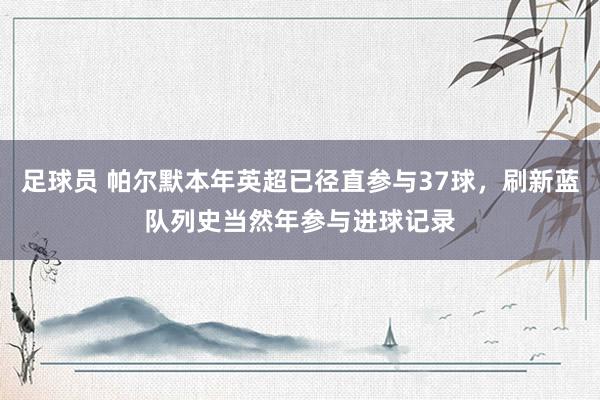 足球员 帕尔默本年英超已径直参与37球，刷新蓝队列史当然年参与进球记录